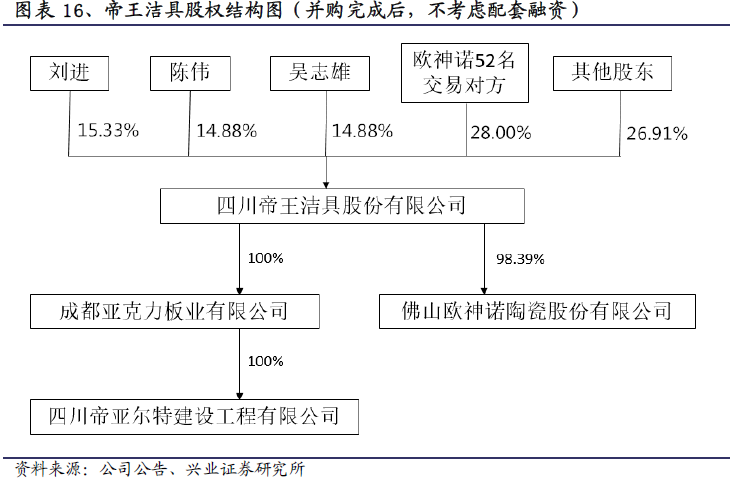 图表 16、帝王洁具股权结构图（并购完成后，不考虑配套融资）

刘进

陈伟

吴志雄

欧神诺52名交易对方

其他股东

15.33%

14.88%

14.88%

28.00%

26.91%

四川帝王洁具股份有限公司

100%

98.39%

成都亚克力板业有限公司

佛山欧神诺陶瓷股份有限公司

100%

四川帝亚尔特建设工程有限公司

资料来源：公司公告、兴业证券研究所